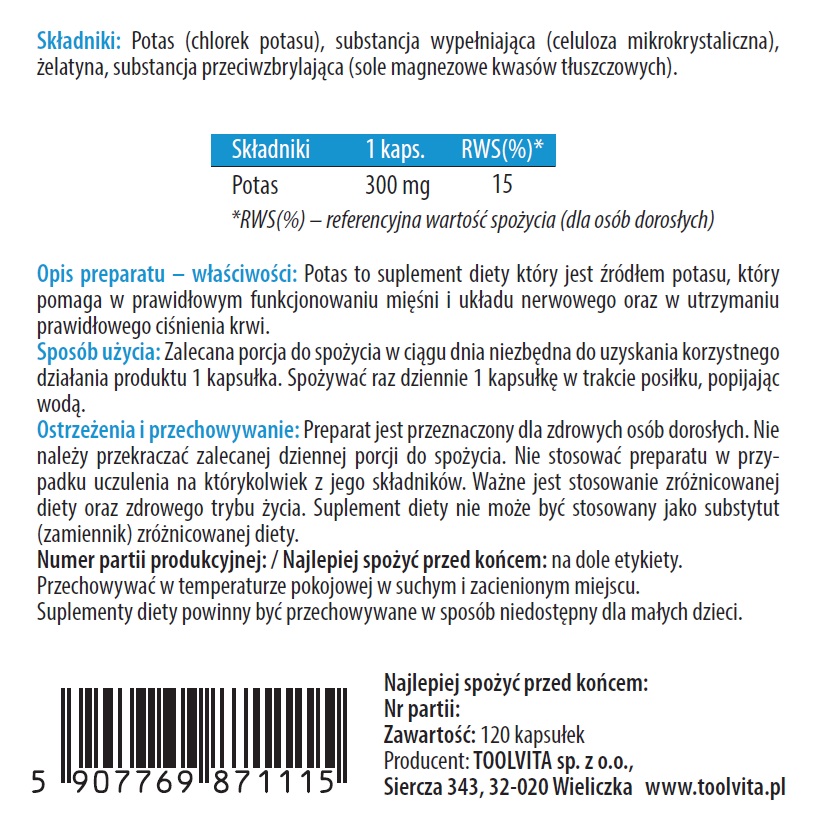 Składniki: Potas (chlorek potasu), substancja wypełniająca (celuloza mikrokrystaliczna), żelatyna, substancja przeciwzbrylająca (sole magnezowe kwasów tłuszczowych).

| Składniki | 1 kaps. | RWS(%)* |
|---|---|---|
| Potas | 300 mg | 15 |

*RWS(%) – referencyjna wartość spożycia (dla osób dorosłych)

Opis preparatu – właściwości: Potas to suplement diety który jest źródłem potasu, który pomaga w prawidłowym funkcjonowaniu mięśni i układu nerwowego oraz w utrzymaniu prawidłowego ciśnienia krwi.
Sposób użycia: Zalecana porcja do spożycia w ciągu dnia niezbędna do uzyskania korzystnego działania produktu 1 kapsułka. Spożywać raz dziennie 1 kapsułkę w trakcie posiłku, popijając wodą.
Ostrzeżenia i przechowywanie: Preparat jest przeznaczony dla zdrowych osób dorosłych. Nie należy przekraczać zalecanej dziennej porcji do spożycia. Nie stosować preparatu w przypadku uczulenia na którykolwiek z jego składników. Ważne jest stosowanie zróżnicowanej diety oraz zdrowego trybu życia. Suplement diety nie może być stosowany jako substytut (zamiennik) zróżnicowanej diety.
Numer partii produkcyjnej: / Najlepiej spożyć przed końcem: na dole etykiety.
Przechowywać w temperaturze pokojowej w suchym i zacienionym miejscu.
Suplementy diety powinny być przechowywane w sposób niedostępny dla małych dzieci.

5 907769 871115

Najlepiej spożyć przed końcem:
Nr partii:
Zawartość: 120 kapsułek
Producent: TOOLVITA sp. z o.o.,
Siercza 343, 32-020 Wieliczka www.toolvita.pl